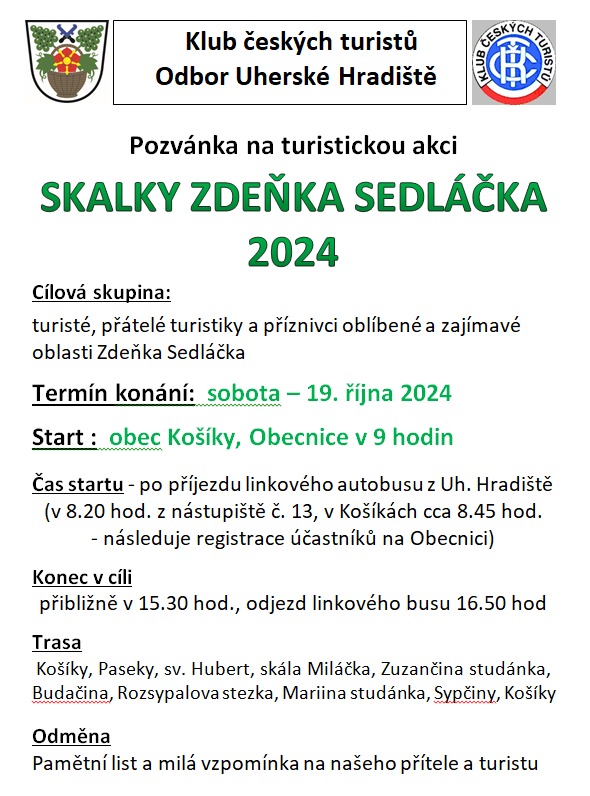 Klub českých turistů
Odbor Uherské Hradiště

KLUB ČESKÝCH TURISTŮ

Pozvánka na turistickou akci

SKALKY ZDEŇKA SEDLÁČKA
2024

Cílová skupina:
turisté, přátelé turistiky a příznivci oblíbené a zajímavé oblasti Zdeňka Sedláčka

Termín konání: sobota – 19. října 2024

Start : obec Košíky, Obecnice v 9 hodin

Čas startu - po příjezdu linkového autobusu z Uh. Hradiště (v 8.20 hod. z nástupiště č. 13, v Košíkách cca 8.45 hod. - následuje registrace účastníků na Obecnici)

Konec v cíli
přibližně v 15.30 hod., odjezd linkového busu 16.50 hod

Trasa
Košíky, Paseky, sv. Hubert, skála Miláčka, Zuzančina studánka, Budačina, Rozsypalova stezka, Mariina studánka, Sypčiny, Košíky

Odměna
Pamětní list a milá vzpomínka na našeho přítele a turistu